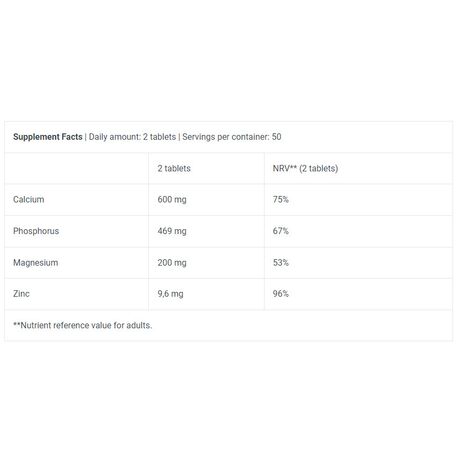 Supplement Facts | Daily amount: 2 tablets | Servings per container: 50

| | 2 tablets | NRV** (2 tablets) |
|---|---|---|
| Calcium | 600 mg | 75% |
| Phosphorus | 469 mg | 67% |
| Magnesium | 200 mg | 53% |
| Zinc | 9,6 mg | 96% |

**Nutrient reference value for adults.